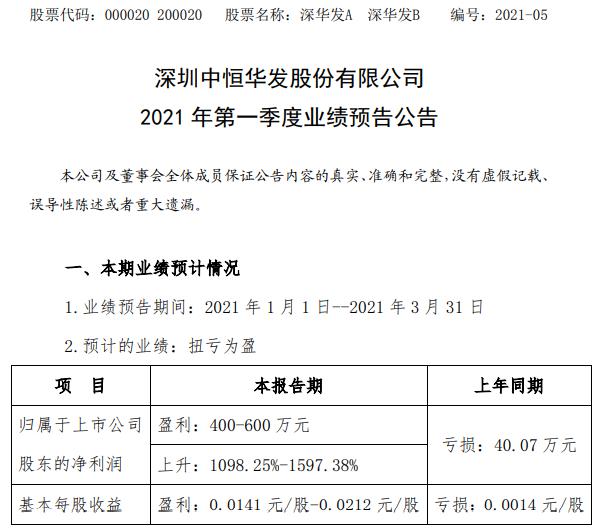 股票代码：000020 200020 股票名称：深华发A 深华发B 编号：2021-05

深圳中恒华发股份有限公司
2021年第一季度业绩预告公告

本公司及董事会全体成员保证公告内容的真实、准确和完整，没有虚假记载、误导性陈述或者重大遗漏。

一、本期业绩预计情况

1.业绩预告期间：2021年1月1日--2021年3月31日

2.预计的业绩：扭亏为盈

| 项 目 | 本报告期 | 上年同期 |
|---|---|---|
| 归属于上市公司股东的净利润 | 盈利：400-600万元 | 亏损：40.07万元 |
| | 上升：1098.25%-1597.38% | |
| 基本每股收益 | 盈利：0.0141元/股-0.0212元/股 | 亏损：0.0014元/股 |